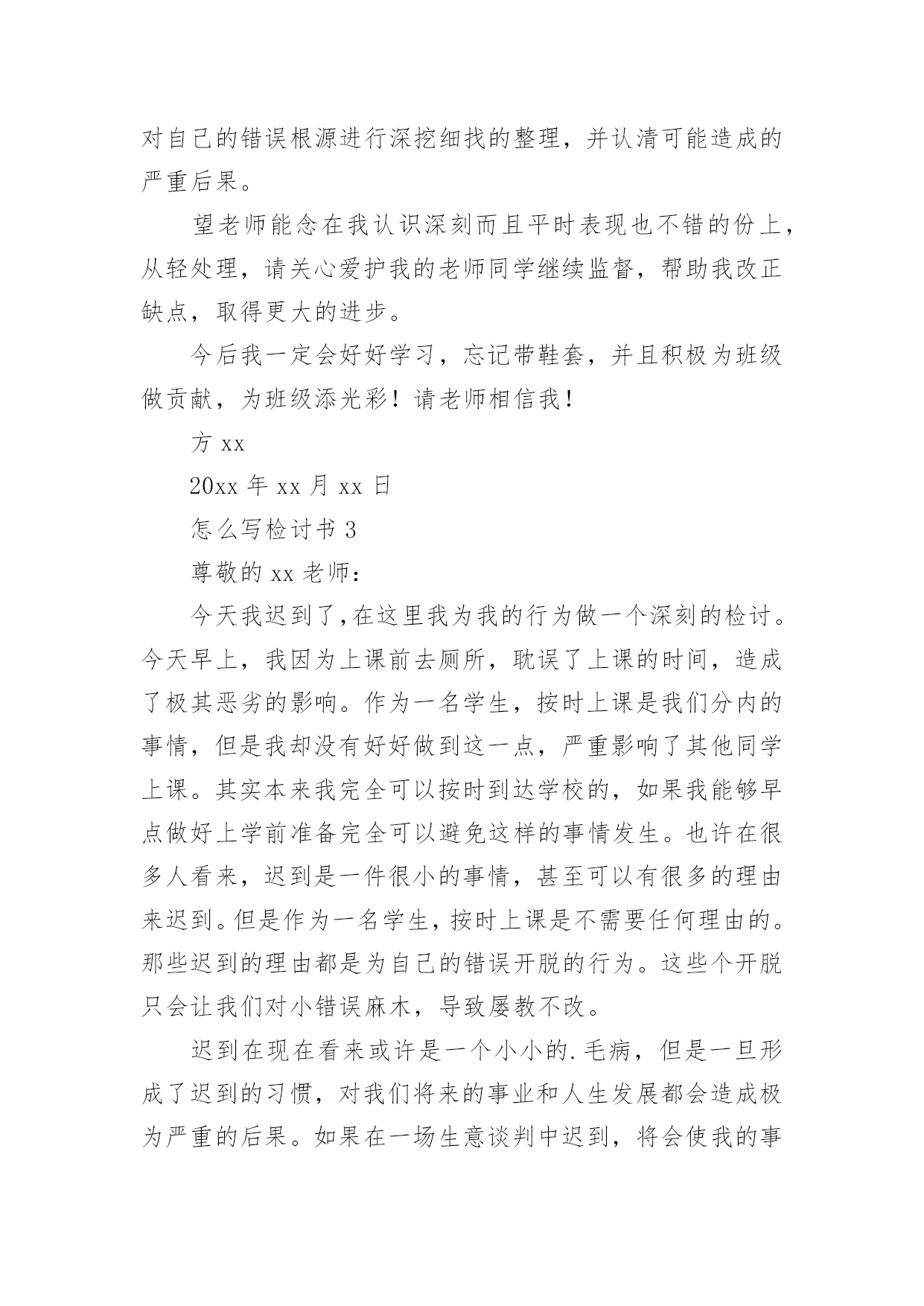 对自己的错误根源进行深挖细找的整理，并认清可能造成的严重后果。

望老师能念在我认识深刻而且平时表现也不错的份上，从轻处理，请关心爱护我的老师同学继续监督，帮助我改正缺点，取得更大的进步。

今后我一定会好好学习，忘记带鞋套，并且积极为班级做贡献，为班级添光彩！请老师相信我！

方 xx

20xx 年 xx 月 xx 日

怎么写检讨书 3

尊敬的 xx 老师：

今天我迟到了,在这里我为我的行为做一个深刻的检讨。今天早上，我因为上课前去厕所，耽误了上课的时间，造成了极其恶劣的影响。作为一名学生，按时上课是我们分内的事情，但是我却没有好好做到这一点，严重影响了其他同学上课。其实本来我完全可以按时到达学校的，如果我能够早点做好上学前准备完全可以避免这样的事情发生。也许在很多人看来，迟到是一件很小的事情，甚至可以有很多的理由来迟到。但是作为一名学生，按时上课是不需要任何理由的。那些迟到的理由都是为自己的错误开脱的行为。这些个开脱只会让我们对小错误麻木，导致屡教不改。

迟到在现在看来或许是一个小小的.毛病，但是一旦形成了迟到的习惯，对我们将来的事业和人生发展都会造成极为严重的后果。如果在一场生意谈判中迟到，将会使我的事